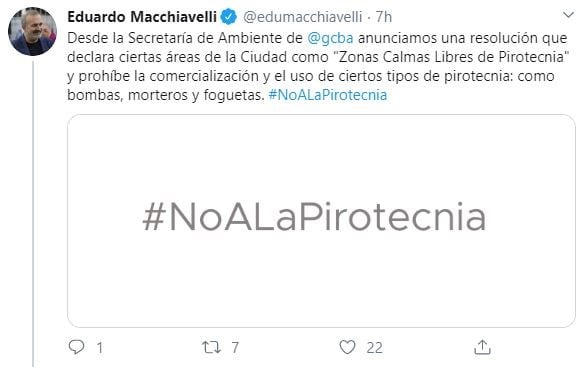 Eduardo Macchiavelli @edumacchiavelli · 7h

Desde la Secretaría de Ambiente de @gcba anunciamos una resolución que declara ciertas áreas de la Ciudad como "Zonas Calmas Libres de Pirotecnia" y prohíbe la comercialización y el uso de ciertos tipos de pirotecnia: como bombas, morteros y foguetas. #NoALaPirotecnia

#NoALaPirotecnia

1 7 22